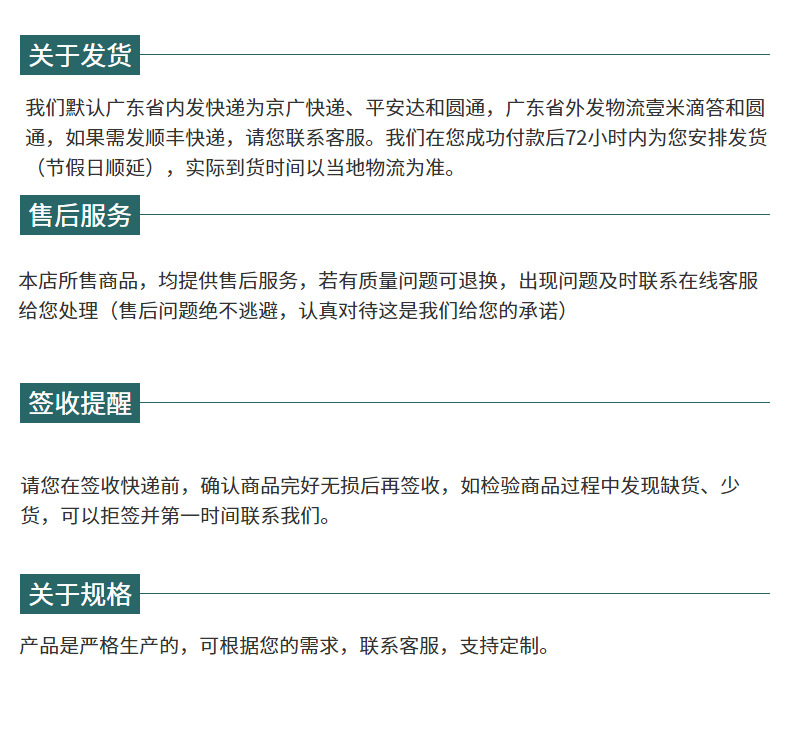 关于发货

我们默认广东省内发快递为京广快递、平安达和圆通，广东省外发物流壹米滴答和圆通，如果需发顺丰快递，请您联系客服。我们在您成功付款后72小时内为您安排发货（节假日顺延），实际到货时间以当地物流为准。

售后服务

本店所售商品，均提供售后服务，若有质量问题可退换，出现问题及时联系在线客服给您处理（售后问题绝不逃避，认真对待这是我们给您的承诺）

签收提醒

请您在签收快递前，确认商品完好无损后再签收，如检验商品过程中发现缺货、少货，可以拒签并第一时间联系我们。

关于规格

产品是严格生产的，可根据您的需求，联系客服，支持定制。